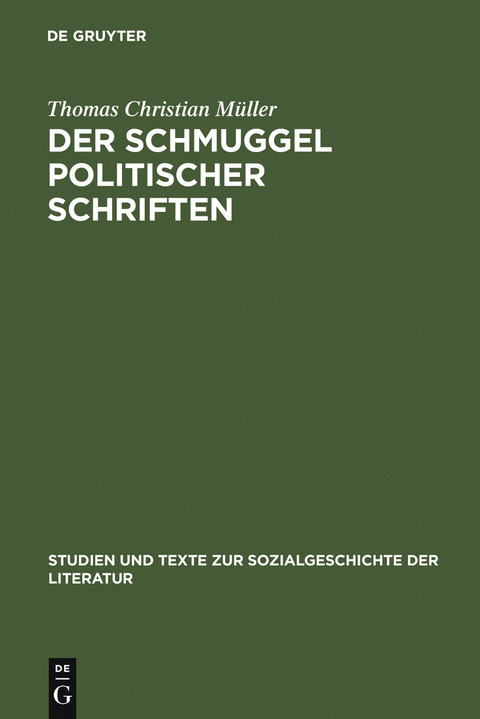 DE GRUYTER

Thomas Christian Müller

DER SCHMUGGEL POLITISCHER SCHRIFTEN

STUDIEN UND TEXTE ZUR SOZIALGESCHICHTE DER LITERATUR

DE G